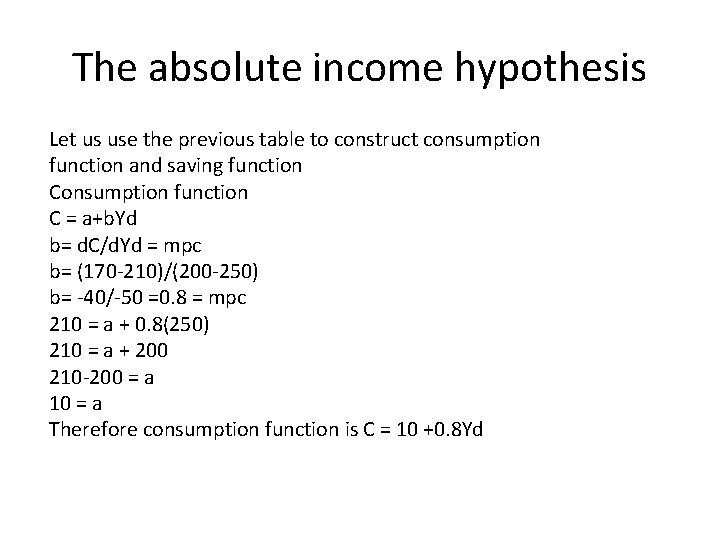 The absolute income hypothesis

Let us use the previous table to construct consumption function and saving function
Consumption function
C = a+bYd
b= dC/dYd = mpc
b= (170-210)/(200-250)
b= -40/-50 =0.8 = mpc
210 = a + 0.8(250)
210 = a + 200
210-200 = a
10 = a
Therefore consumption function is C = 10 +0.8Yd